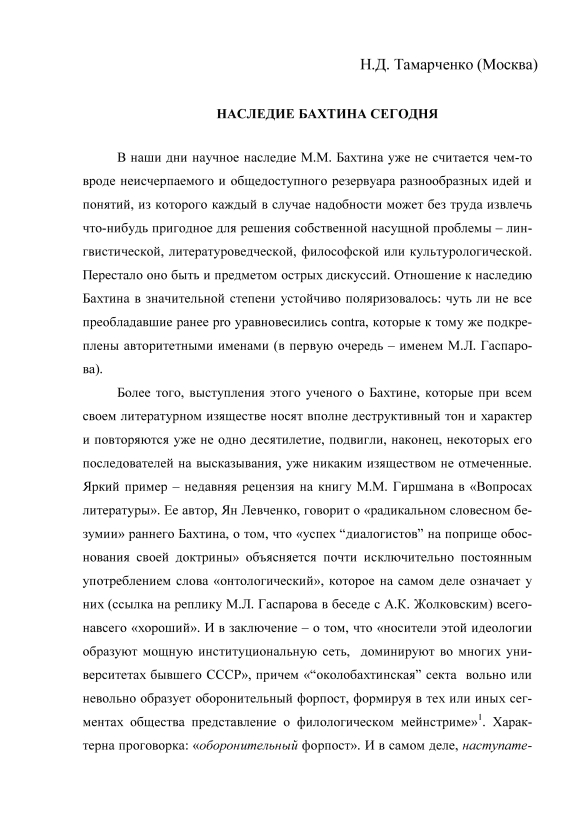 Н.Д. Тамарченко (Москва)

НАСЛЕДИЕ БАХТИНА СЕГОДНЯ

В наши дни научное наследие М.М. Бахтина уже не считается чем-то вроде неисчерпаемого и общедоступного резервуара разнообразных идей и понятий, из которого каждый в случае надобности может без труда извлечь что-нибудь пригодное для решения собственной насущной проблемы – лингвистической, литературоведческой, философской или культурологической. Перестало оно быть и предметом острых дискуссий. Отношение к наследию Бахтина в значительной степени устойчиво поляризовалось: чуть ли не все преобладавшие ранее pro уравновесились contra, которые к тому же подкреплены авторитетными именами (в первую очередь – именем М.Л. Гаспарова).

Более того, выступления этого ученого о Бахтине, которые при всем своем литературном изяществе носят вполне деструктивный тон и характер и повторяются уже не одно десятилетие, подвигли, наконец, некоторых его последователей на высказывания, уже никаким изяществом не отмеченные. Яркий пример – недавняя рецензия на книгу М.М. Гиршмана в «Вопросах литературы». Ее автор, Ян Левченко, говорит о «радикальном словесном безумии» раннего Бахтина, о том, что «успех “диалогистов” на поприще обоснования своей доктрины» объясняется почти исключительно постоянным употреблением слова «онтологический», которое на самом деле означает у них (ссылка на реплику М.Л. Гаспарова в беседе с А.К. Жолковским) всего-навсего «хороший». И в заключение – о том, что «носители этой идеологии образуют мощную институциональную сеть, доминируют во многих университетах бывшего СССР», причем «“околобахтинская” секта вольно или невольно образует оборонительный форпост, формируя в тех или иных сегментах общества представление о филологическом мейнстриме»$^1$. Характерна проговорка: «оборонительный форпост». И в самом деле, наступате-